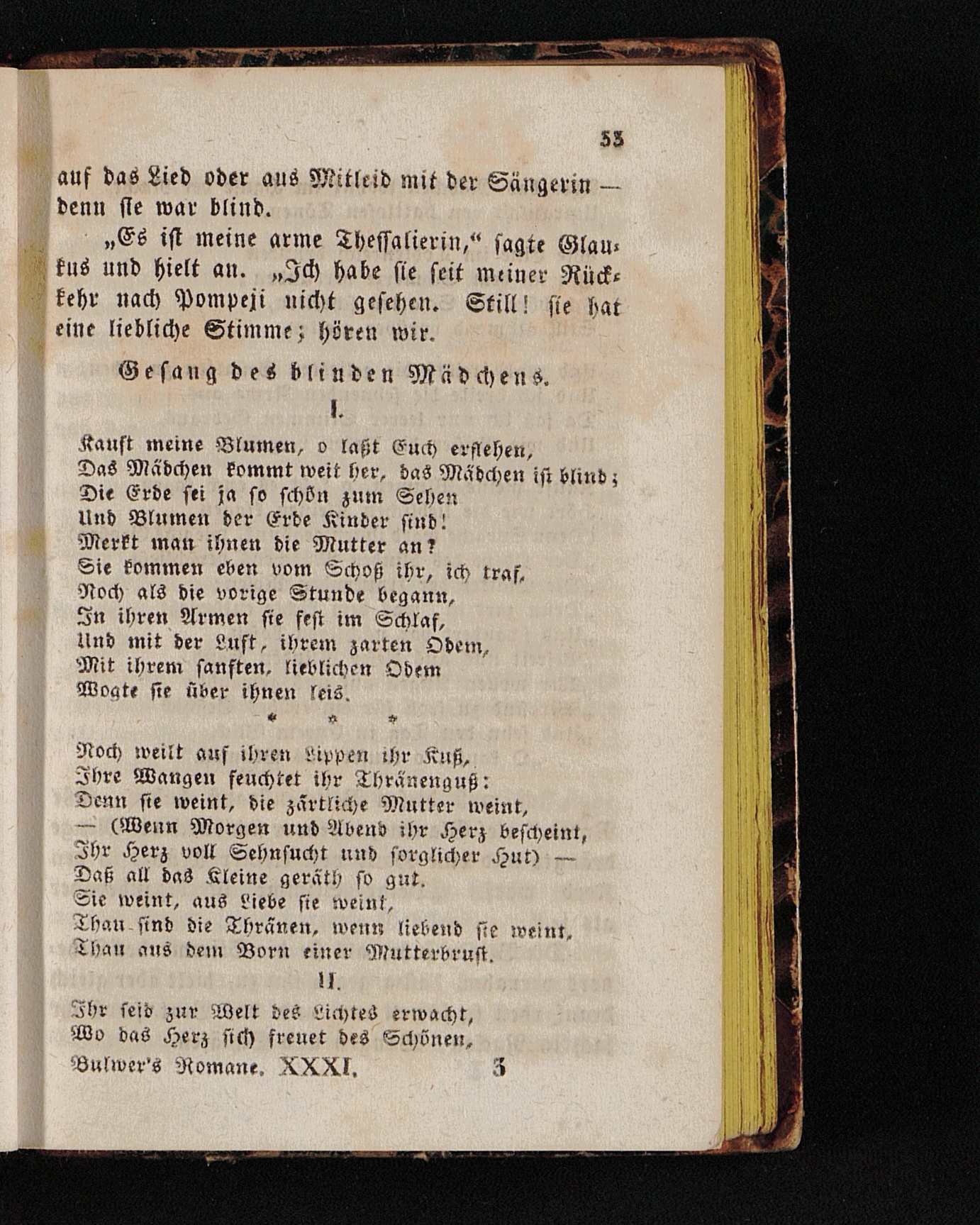 33

auf das Lied oder aus Mitleid mit der Sängerin — denn sie war blind.

„Es ist meine arme Thessalierin,“ sagte Glaukus und hielt an. „Ich habe sie seit meiner Rückkehr nach Pompeji nicht gesehen. Still! sie hat eine liebliche Stimme; hören wir.

Gesang des blinden Mädchens.

I.

Kauft meine Blumen, o laßt Euch erflehen,
Das Mädchen kommt weit her, das Mädchen ist blind;
Die Erde sei ja so schön zum Sehen
Und Blumen der Erde Kinder sind!
Merkt man ihnen die Mutter an?
Sie kommen eben vom Schoß ihr, ich traf,
Noch als die vorige Stunde begann,
In ihren Armen sie fest im Schlaf,
Und mit der Luft, ihrem zarten Odem,
Mit ihrem sanften, lieblichen Odem
Wogte sie über ihnen leis.

* * *

Noch weilt auf ihren Lippen ihr Kuß,
Ihre Wangen feuchtet ihr Thränenguß:
Denn sie weint, die zärtliche Mutter weint,
— (Wenn Morgen und Abend ihr Herz bescheint,
Ihr Herz voll Sehnsucht und sorglicher Hut) —
Daß all das Kleine geräth so gut.
Sie weint, aus Liebe sie weint,
Thau sind die Thränen, wenn liebend sie weint,
Thau aus dem Born einer Mutterbrust.

II.

Ihr seid zur Welt des Lichtes erwacht,
Wo das Herz sich freuet des Schönen,

Bulwer's Romane. XXXI. 3